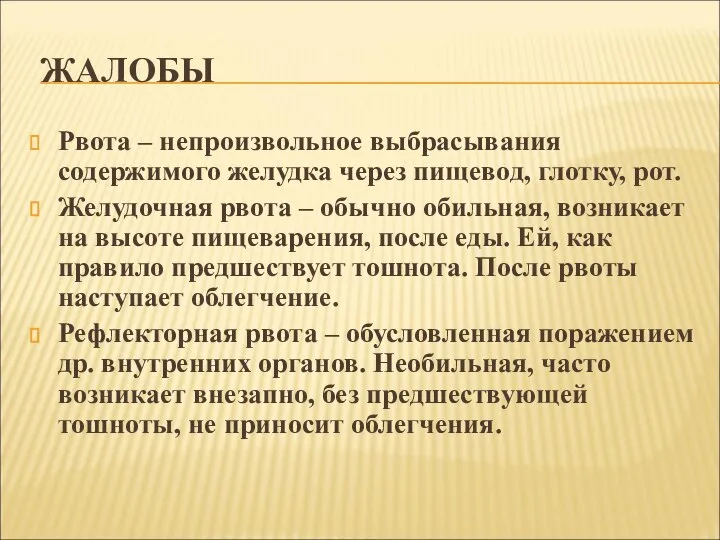 ЖАЛОБЫ

Рвота – непроизвольное выбрасывания содержимого желудка через пищевод, глотку, рот.

Желудочная рвота – обычно обильная, возникает на высоте пищеварения, после еды. Ей, как правило предшествует тошнота. После рвоты наступает облегчение.

Рефлекторная рвота – обусловленная поражением др. внутренних органов. Необильная, часто возникает внезапно, без предшествующей тошноты, не приносит облегчения.